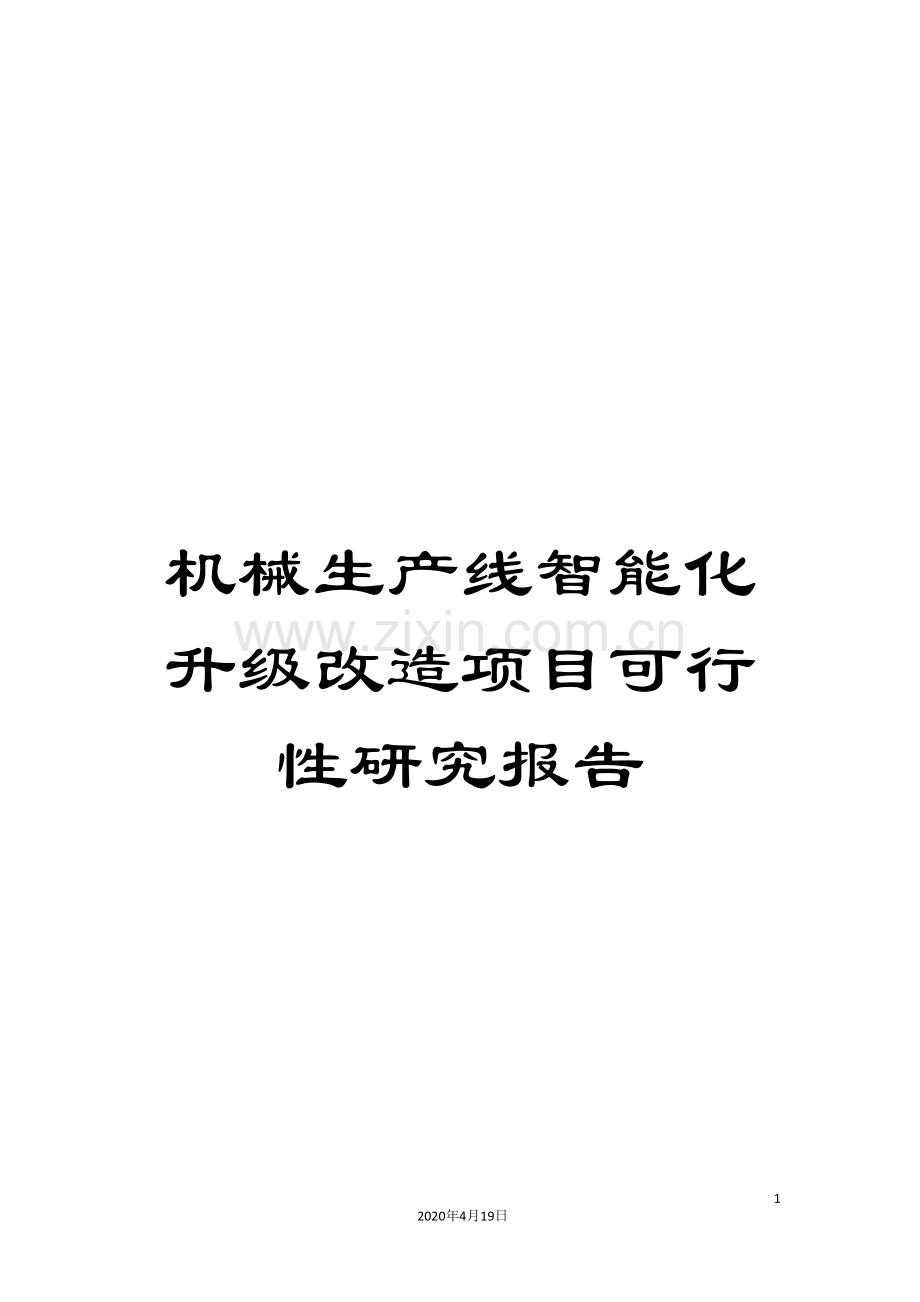 机械生产线智能化升级改造项目可行性研究报告

www.zixin.com.cn

1

2020年4月19日